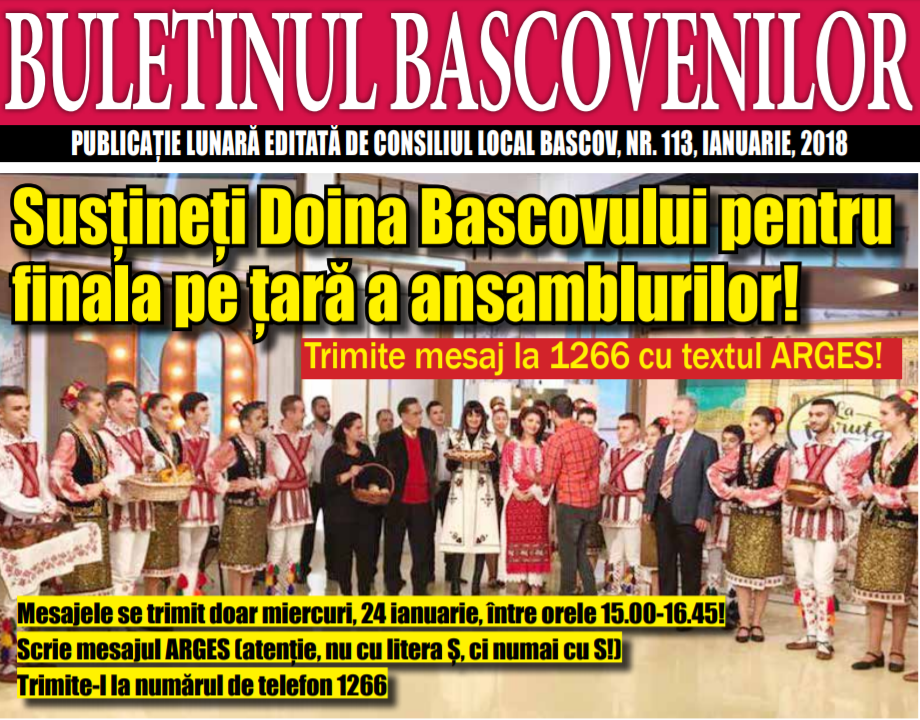 BULETINUL BASCOVENILOR

PUBLICAȚIE LUNARĂ EDITATĂ DE CONSILIUL LOCAL BASCOV, NR. 113, IANUARIE, 2018

Susțineți Doina Bascovului pentru finala pe țară a ansamblurilor!

Trimite mesaj la 1266 cu textul ARGES!

Mesajele se trimit doar miercuri, 24 ianuarie, între orele 15.00-16.45!

Scrie mesajul ARGES (atenție, nu cu litera Ș, ci numai cu S!)

Trimite-l la numărul de telefon 1266